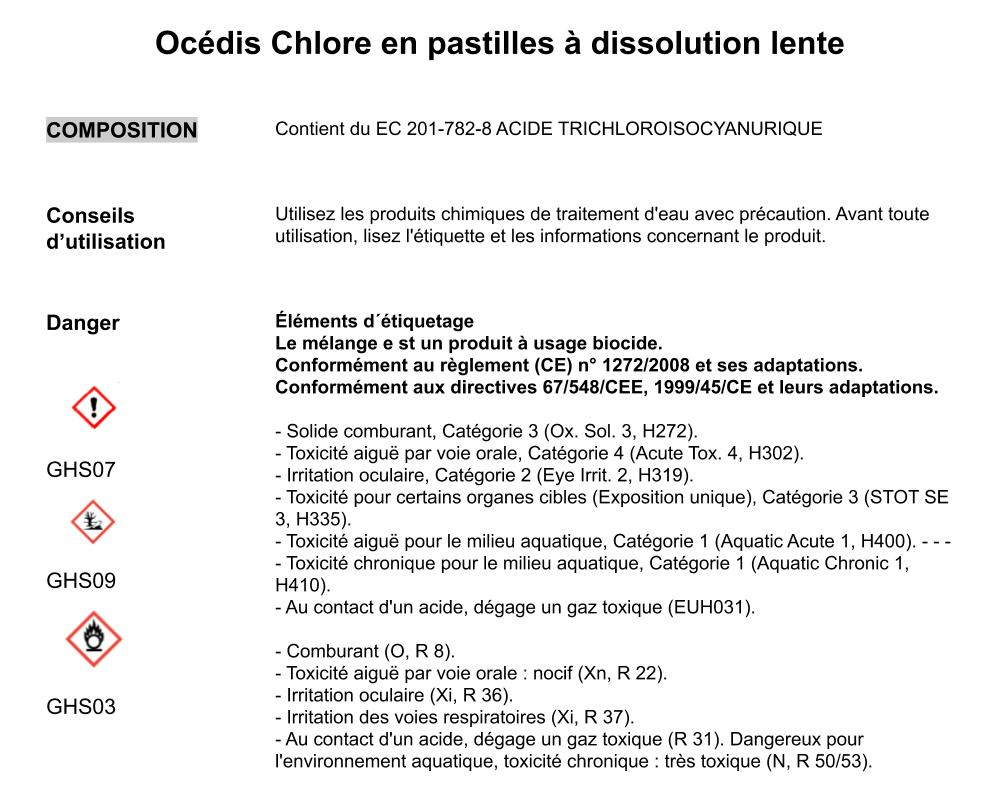 Océdis Chlore en pastilles à dissolution lente

COMPOSITION

Contient du EC 201-782-8 ACIDE TRICHLOROISOCYANURIQUE

Conseils d'utilisation

Utilisez les produits chimiques de traitement d'eau avec précaution. Avant toute utilisation, lisez l'étiquette et les informations concernant le produit.

Danger

GHS07

GHS09

GHS03

Éléments d´étiquetage
Le mélange e st un produit à usage biocide.
Conformément au règlement (CE) n° 1272/2008 et ses adaptations.
Conformément aux directives 67/548/CEE, 1999/45/CE et leurs adaptations.

- Solide comburant, Catégorie 3 (Ox. Sol. 3, H272).
- Toxicité aiguë par voie orale, Catégorie 4 (Acute Tox. 4, H302).
- Irritation oculaire, Catégorie 2 (Eye Irrit. 2, H319).
- Toxicité pour certains organes cibles (Exposition unique), Catégorie 3 (STOT SE 3, H335).
- Toxicité aiguë pour le milieu aquatique, Catégorie 1 (Aquatic Acute 1, H400). - - -
- Toxicité chronique pour le milieu aquatique, Catégorie 1 (Aquatic Chronic 1, H410).
- Au contact d'un acide, dégage un gaz toxique (EUH031).

- Comburant (O, R 8).
- Toxicité aiguë par voie orale : nocif (Xn, R 22).
- Irritation oculaire (Xi, R 36).
- Irritation des voies respiratoires (Xi, R 37).
- Au contact d'un acide, dégage un gaz toxique (R 31). Dangereux pour l'environnement aquatique, toxicité chronique : très toxique (N, R 50/53).